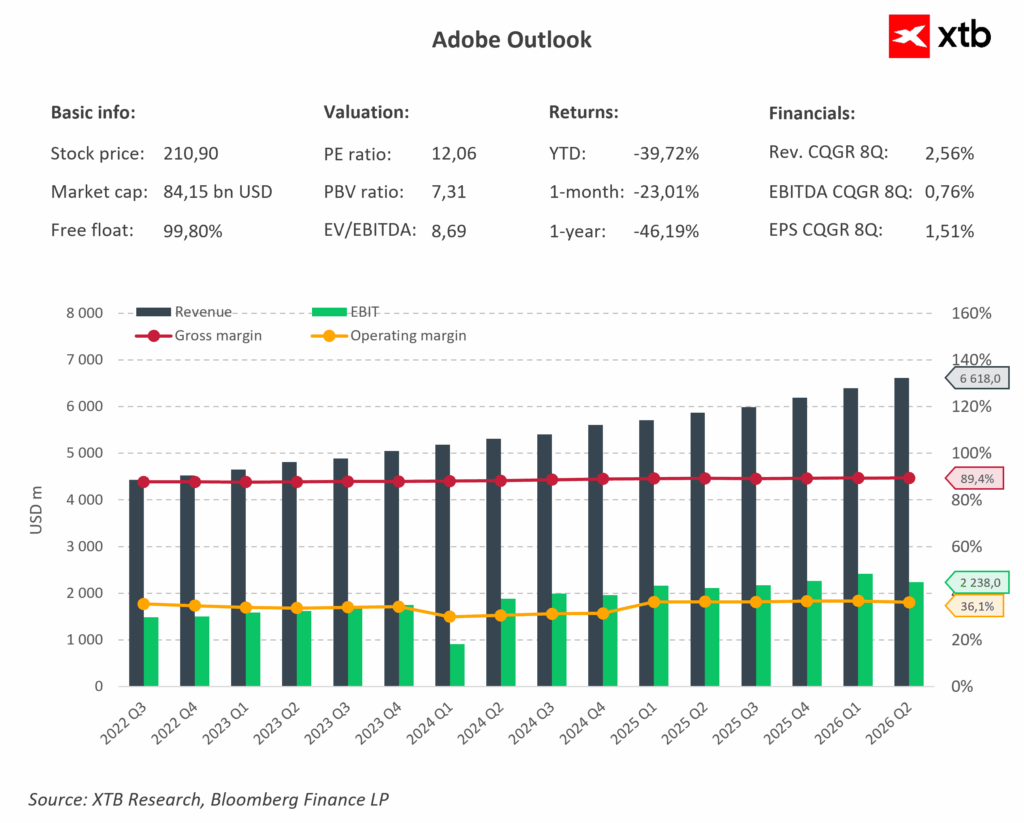 Adobe Outlook

xtb

Basic info:
Stock price: 210,90
Market cap: 84,15 bn USD
Free float: 99,80%

Valuation:
PE ratio: 12,06
PBV ratio: 7,31
EV/EBITDA: 8,69

Returns:
YTD: -39,72%
1-month: -23,01%
1-year: -46,19%

Financials:
Rev. CQGR 8Q: 2,56%
EBITDA CQGR 8Q: 0,76%
EPS CQGR 8Q: 1,51%

Revenue
EBIT
Gross margin
Operating margin

USD m

8 000
7 000
6 000
5 000
4 000
3 000
2 000
1 000
0

160%
140%
120%
100%
80%
60%
40%
20%
0%

6 618,0
89,4%
2 238,0
36,1%

2022 Q3
2022 Q4
2023 Q1
2023 Q2
2023 Q3
2023 Q4
2024 Q1
2024 Q2
2024 Q3
2024 Q4
2025 Q1
2025 Q2
2025 Q3
2025 Q4
2026 Q1
2026 Q2

Source: XTB Research, Bloomberg Finance LP